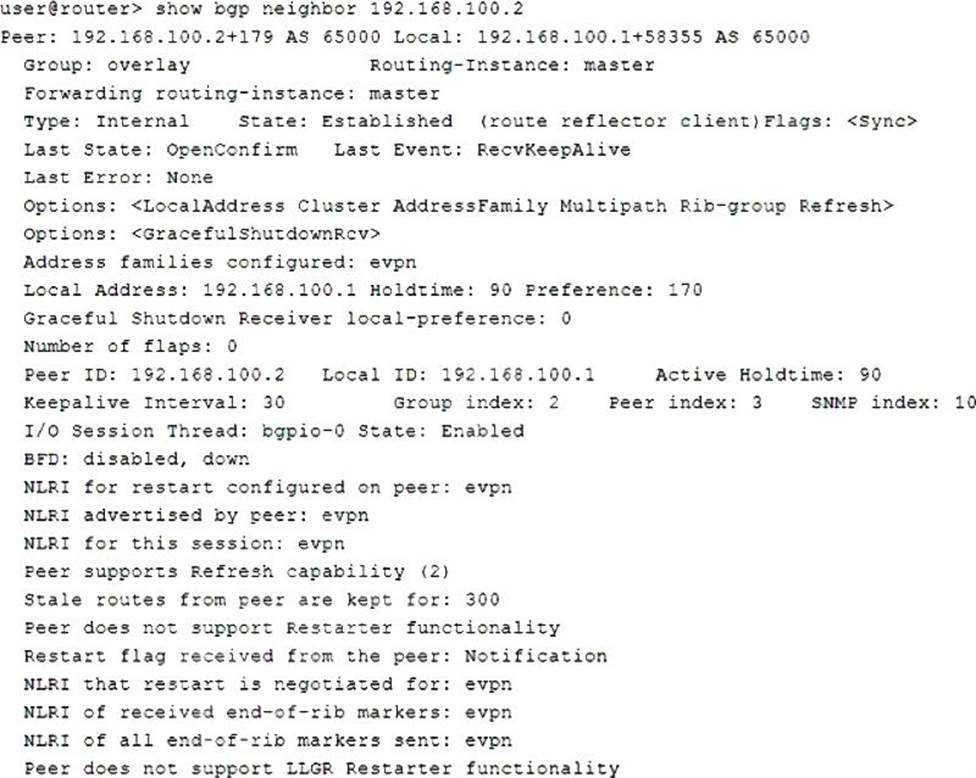 user@router> show bgp neighbor 192.168.100.2
Peer: 192.168.100.2+179 AS 65000 Local: 192.168.100.1+58355 AS 65000
Group: overlay Routing-Instance: master
Forwarding routing-instance: master
Type: Internal State: Established (route reflector client)Flags: <Sync>
Last State: OpenConfirm Last Event: RecvKeepAlive
Last Error: None
Options: <LocalAddress Cluster AddressFamily Multipath Rib-group Refresh>
Options: <GracefulShutdownRcv>
Address families configured: evpn
Local Address: 192.168.100.1 Holdtime: 90 Preference: 170
Graceful Shutdown Receiver local-preference: 0
Number of flaps: 0
Peer ID: 192.168.100.2 Local ID: 192.168.100.1 Active Holdtime: 90
Keepalive Interval: 30 Group index: 2 Peer index: 3 SNMP index: 10
I/O Session Thread: bgpio-0 State: Enabled
BFD: disabled, down
NLRI for restart configured on peer: evpn
NLRI advertised by peer: evpn
NLRI for this session: evpn
Peer supports Refresh capability (2)
Stale routes from peer are kept for: 300
Peer does not support Restarter functionality
Restart flag received from the peer: Notification
NLRI that restart is negotiated for: evpn
NLRI of received end-of-rib markers: evpn
NLRI of all end-of-rib markers sent: evpn
Peer does not support LLGR Restarter functionality